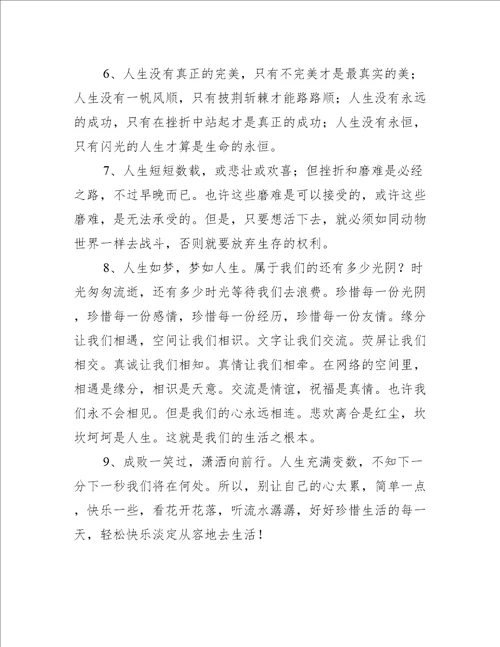 6、人生没有真正的完美，只有不完美才是最真实的美；人生没有一帆风顺，只有披荆斩棘才能路路顺；人生没有永远的成功，只有在挫折中站起才是真正的成功；人生没有永恒，只有闪光的人生才算是生命的永恒。

7、人生短短数载，或悲壮或欢喜；但挫折和磨难是必经之路，不过早晚而已。也许这些磨难是可以接受的，或许这些磨难，是无法承受的。但是，只要想活下去，就必须如同动物世界一样去战斗，否则就要放弃生存的权利。

8、人生如梦，梦如人生。属于我们的还有多少光阴？时光匆匆流逝，还有多少时光等待我们去浪费。珍惜每一份光阴，珍惜每一份感情，珍惜每一份经历，珍惜每一份友情。缘分让我们相遇，空间让我们相识。文字让我们交流。荧屏让我们相交。真诚让我们相知。真情让我们相牵。在网络的空间里，相遇是缘分，相识是天意。交流是情谊，祝福是真情。也许我们永不会相见。但是我们的心永远相连。悲欢离合是红尘，坎坎坷坷是人生。这就是我们的生活之根本。

9、成败一笑过，潇洒向前行。人生充满变数，不知下一分下一秒我们将在何处。所以，别让自己的心太累，简单一点，快乐一些，看花开花落，听流水潺潺，好好珍惜生活的每一天，轻松快乐淡定从容地去生活！